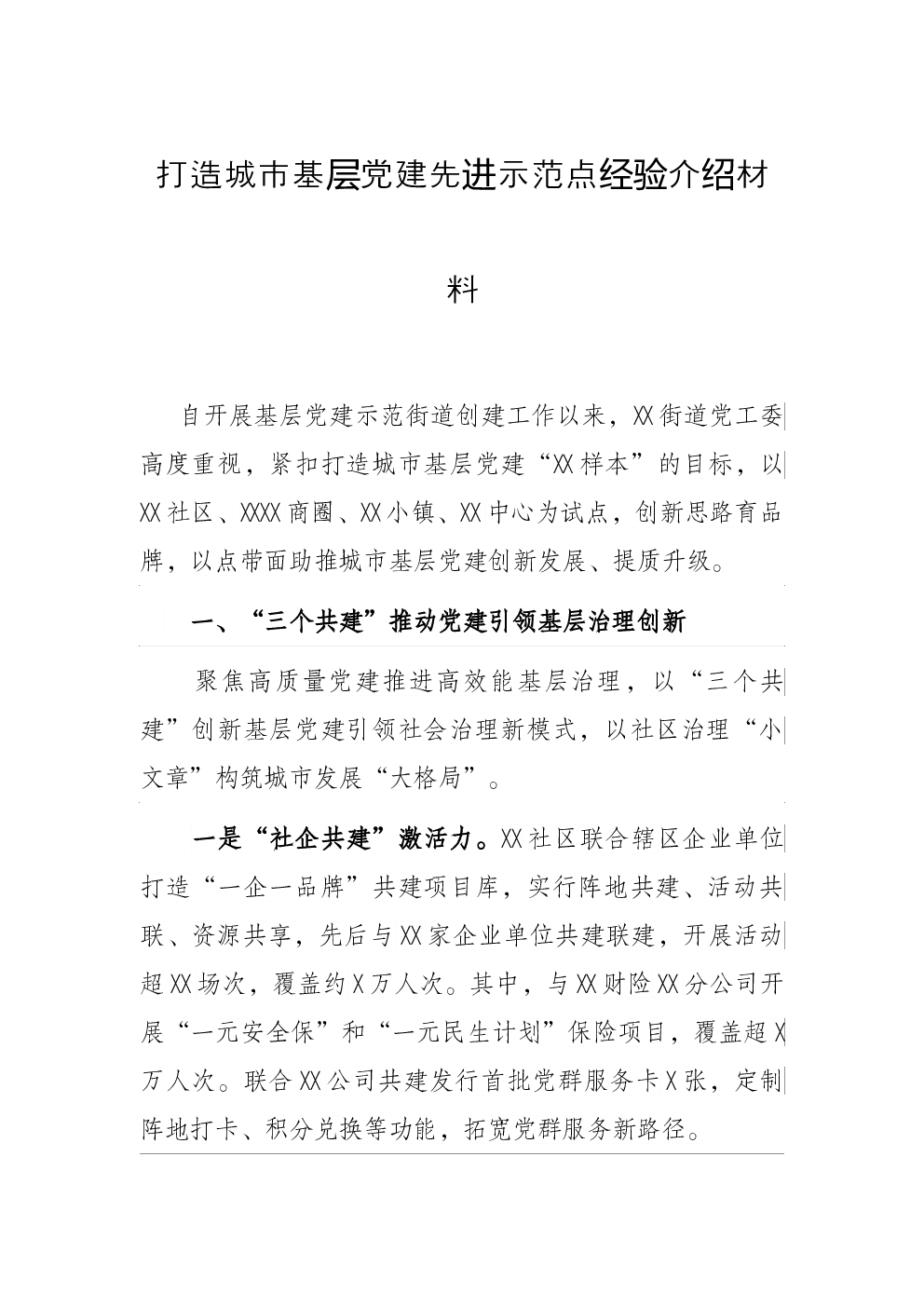 打造城市基层党建先进示范点经验介绍材料

自开展基层党建示范街道创建工作以来，XX街道党工委高度重视，紧扣打造城市基层党建“XX样本”的目标，以XX社区、XXXX商圈、XX小镇、XX中心为试点，创新思路育品牌，以点带面助推城市基层党建创新发展、提质升级。

一、“三个共建”推动党建引领基层治理创新

聚焦高质量党建推进高效能基层治理，以“三个共建”创新基层党建引领社会治理新模式，以社区治理“小文章”构筑城市发展“大格局”。

一是“社企共建”激活力。XX社区联合辖区企业单位打造“一企一品牌”共建项目库，实行阵地共建、活动共联、资源共享，先后与XX家企业单位共建联建，开展活动超XX场次，覆盖约X万人次。其中，与XX财险XX分公司开展“一元安全保”和“一元民生计划”保险项目，覆盖超X万人次。联合XX公司共建发行首批党群服务卡X张，定制阵地打卡、积分兑换等功能，拓宽党群服务新路径。